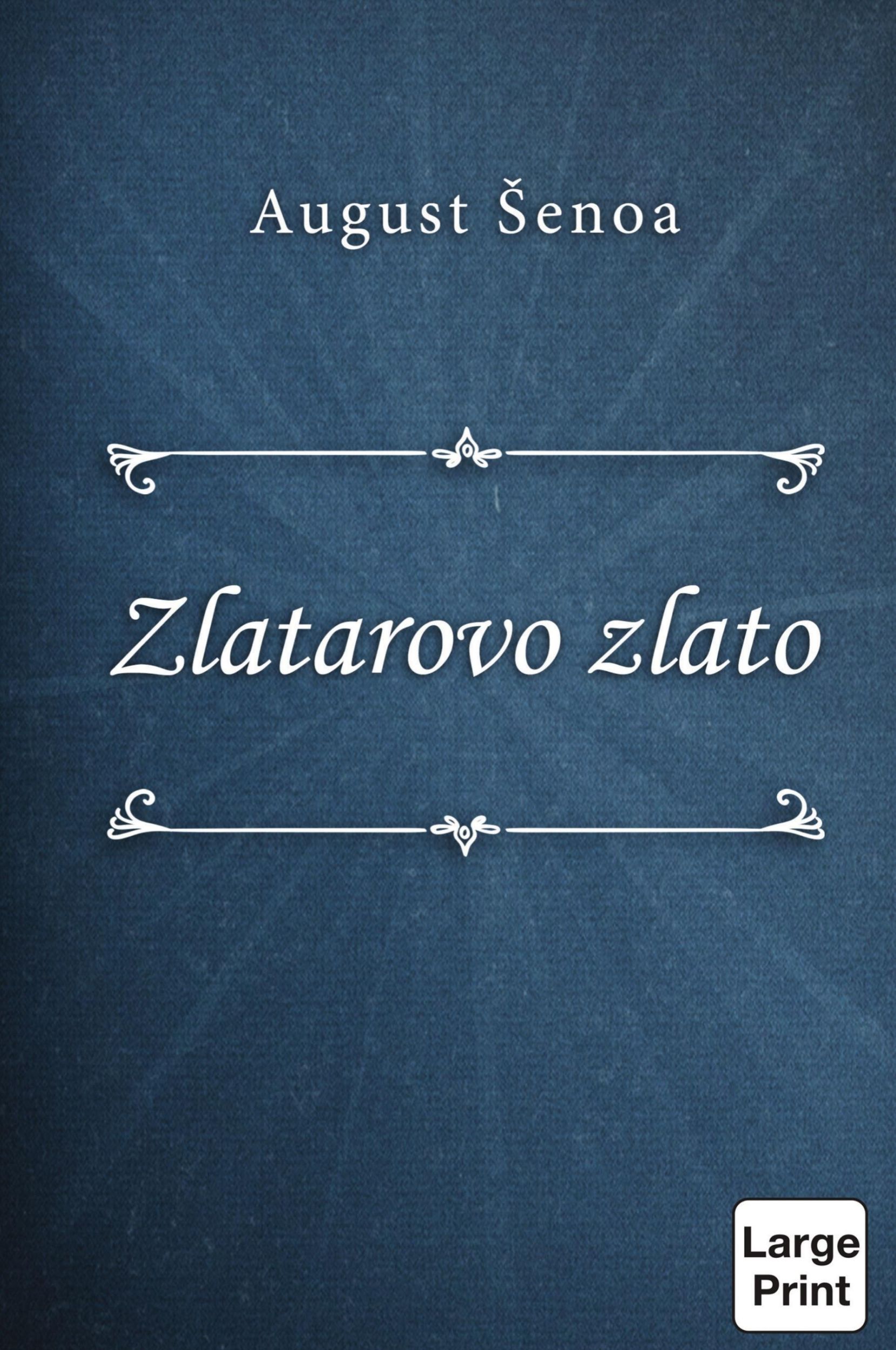 August Šenoa

Zlatarovo zlato

Large Print